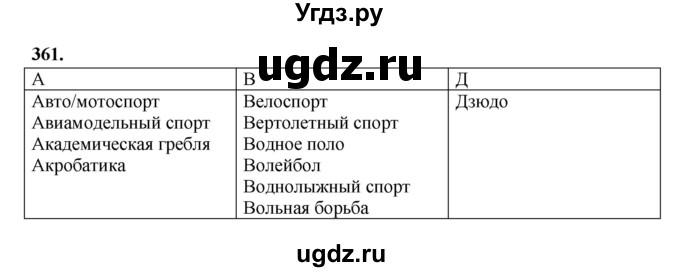 Угдз.ру

361.

ugdz.ru

| А | В | Д |
|---|---|---|
| Авто/мотоспорт<br>Авиамодельный спорт<br>Академическая гребля<br>Акробатика | Велоспорт<br>Вертолетный спорт<br>Водное поло<br>Волейбол<br>Воднолыжный спорт<br>Вольная борьба | Дзюдо |

ugdz.ru